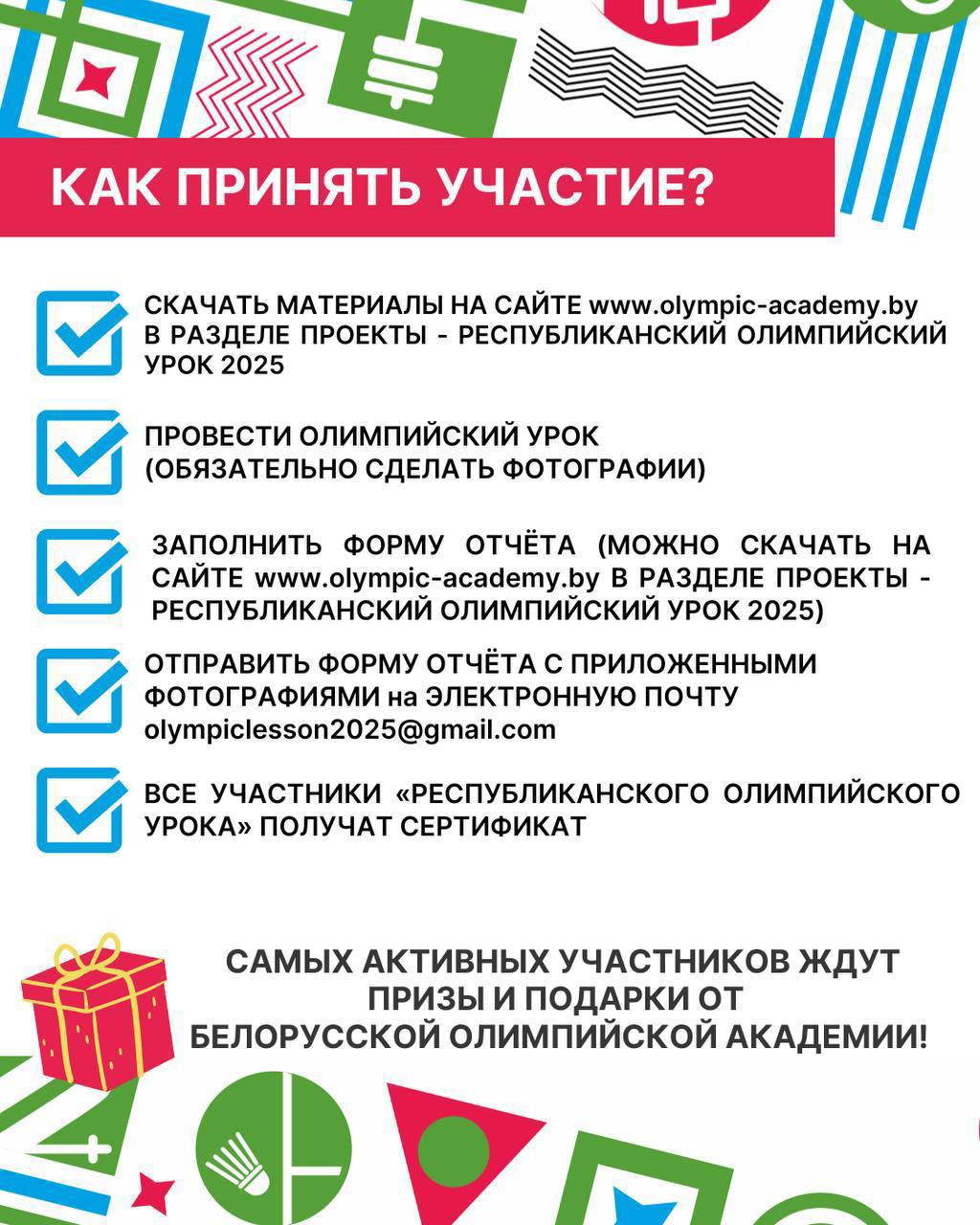 КАК ПРИНЯТЬ УЧАСТИЕ?

СКАЧАТЬ МАТЕРИАЛЫ НА САЙТЕ www.olympic-academy.by В РАЗДЕЛЕ ПРОЕКТЫ - РЕСПУБЛИКАНСКИЙ ОЛИМПИЙСКИЙ УРОК 2025

ПРОВЕСТИ ОЛИМПИЙСКИЙ УРОК (ОБЯЗАТЕЛЬНО СДЕЛАТЬ ФОТОГРАФИИ)

ЗАПОЛНИТЬ ФОРМУ ОТЧЁТА (МОЖНО СКАЧАТЬ НА САЙТЕ www.olympic-academy.by В РАЗДЕЛЕ ПРОЕКТЫ - РЕСПУБЛИКАНСКИЙ ОЛИМПИЙСКИЙ УРОК 2025)

ОТПРАВИТЬ ФОРМУ ОТЧЁТА С ПРИЛОЖЕННЫМИ ФОТОГРАФИЯМИ на ЭЛЕКТРОННУЮ ПОЧТУ olympiclesson2025@gmail.com

ВСЕ УЧАСТНИКИ «РЕСПУБЛИКАНСКОГО ОЛИМПИЙСКОГО УРОКА» ПОЛУЧАТ СЕРТИФИКАТ

САМЫХ АКТИВНЫХ УЧАСТНИКОВ ЖДУТ ПРИЗЫ И ПОДАРКИ ОТ БЕЛОРУССКОЙ ОЛИМПИЙСКОЙ АКАДЕМИИ!